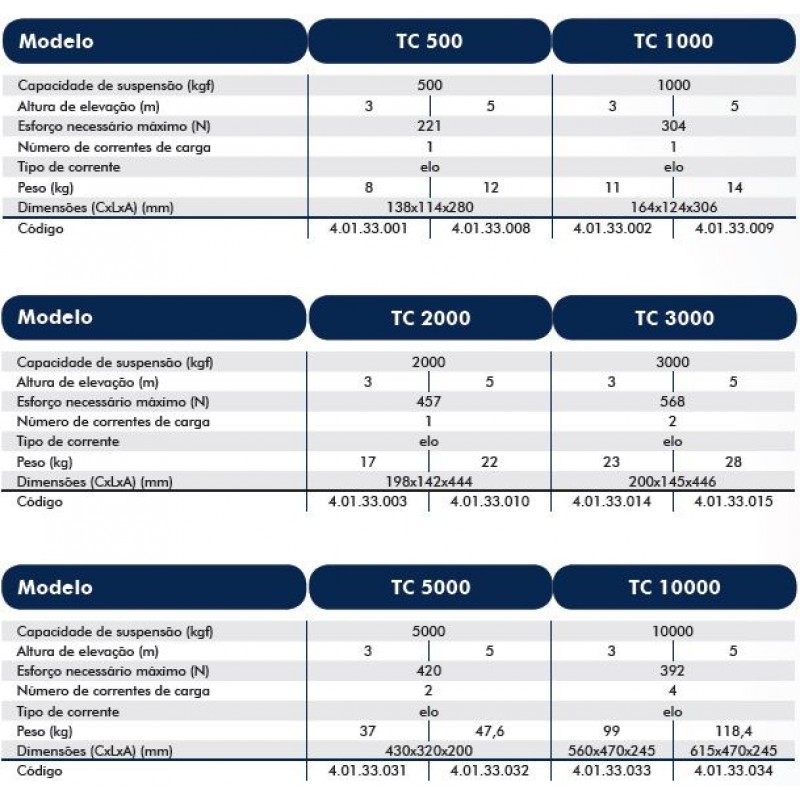 | Modelo | TC 500 | | TC 1000 | |
|---|---|---|---|---|
| Capacidade de suspensão (kgf) | 500 | | 1000 | |
| Altura de elevação (m) | 3 | 5 | 3 | 5 |
| Esforço necessário máximo (N) | 221 | | 304 | |
| Número de correntes de carga | 1 | | 1 | |
| Tipo de corrente | elo | | elo | |
| Peso (kg) | 8 | 12 | 11 | 14 |
| Dimensões (CxLxA) (mm) | 138x114x280 | | 164x124x306 | |
| Código | 4.01.33.001 | 4.01.33.008 | 4.01.33.002 | 4.01.33.009 |

| Modelo | TC 2000 | | TC 3000 | |
|---|---|---|---|---|
| Capacidade de suspensão (kgf) | 2000 | | 3000 | |
| Altura de elevação (m) | 3 | 5 | 3 | 5 |
| Esforço necessário máximo (N) | 457 | | 568 | |
| Número de correntes de carga | 1 | | 2 | |
| Tipo de corrente | elo | | elo | |
| Peso (kg) | 17 | 22 | 23 | 28 |
| Dimensões (CxLxA) (mm) | 198x142x444 | | 200x145x446 | |
| Código | 4.01.33.003 | 4.01.33.010 | 4.01.33.014 | 4.01.33.015 |

| Modelo | TC 5000 | | TC 10000 | |
|---|---|---|---|---|
| Capacidade de suspensão (kgf) | 5000 | | 10000 | |
| Altura de elevação (m) | 3 | 5 | 3 | 5 |
| Esforço necessário máximo (N) | 420 | | 392 | |
| Número de correntes de carga | 2 | | 4 | |
| Tipo de corrente | elo | | elo | |
| Peso (kg) | 37 | 47,6 | 99 | 118,4 |
| Dimensões (CxLxA) (mm) | 430x320x200 | | 560x470x245 | 615x470x245 |
| Código | 4.01.33.031 | 4.01.33.032 | 4.01.33.033 | 4.01.33.034 |